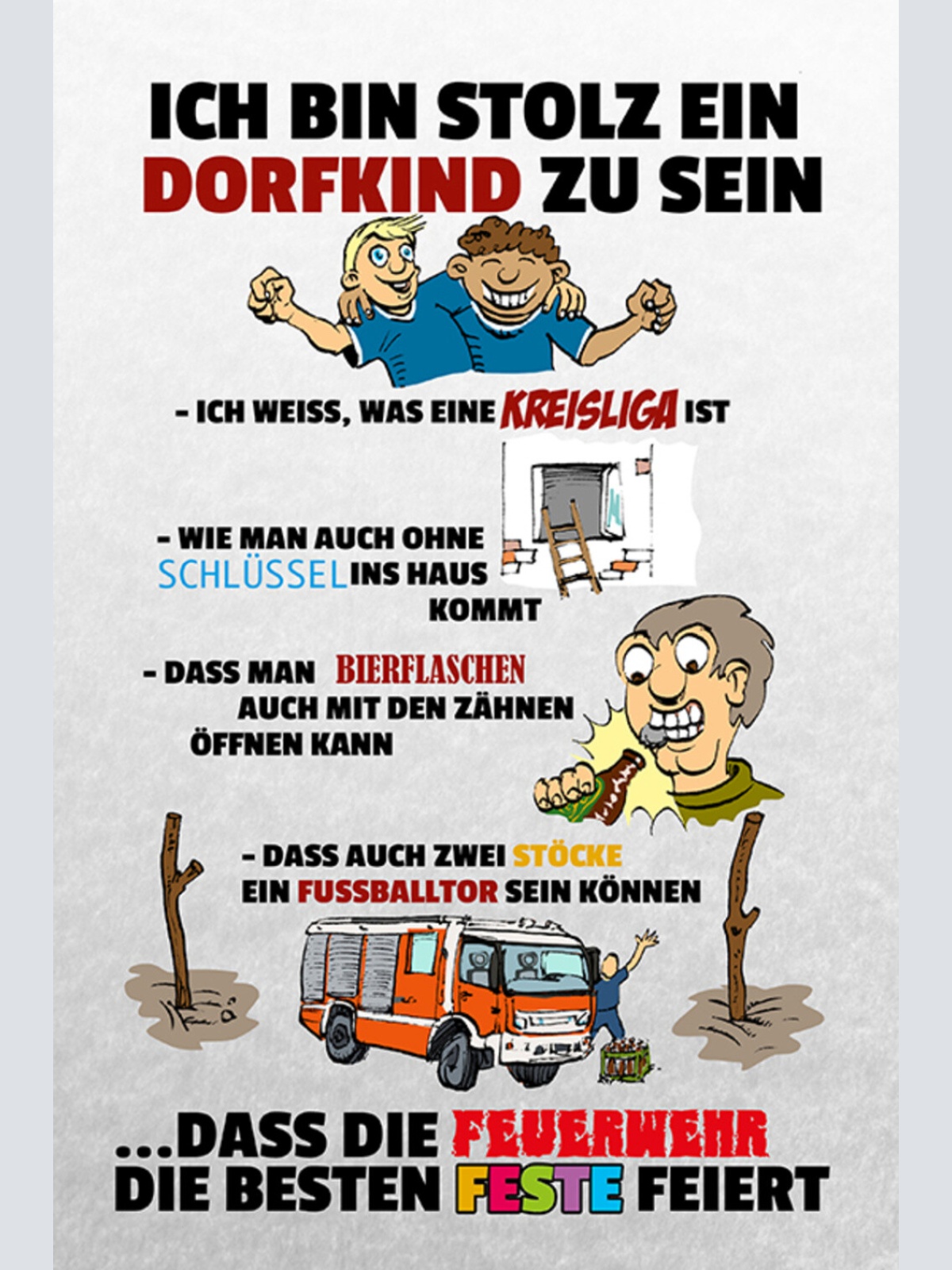 ICH BIN STOLZ EIN DORFKIND ZU SEIN

- ICH WEISS, WAS EINE KREISLIGA IST

- WIE MAN AUCH OHNE SCHLÜSSEL INS HAUS KOMMT

- DASS MAN BIERFLASCHEN AUCH MIT DEN ZÄHNEN ÖFFNEN KANN

- DASS AUCH ZWEI STÖCKE EIN FUSSBALLTOR SEIN KÖNNEN

...DASS DIE FEUERWEHR DIE BESTEN FESTE FEIERT